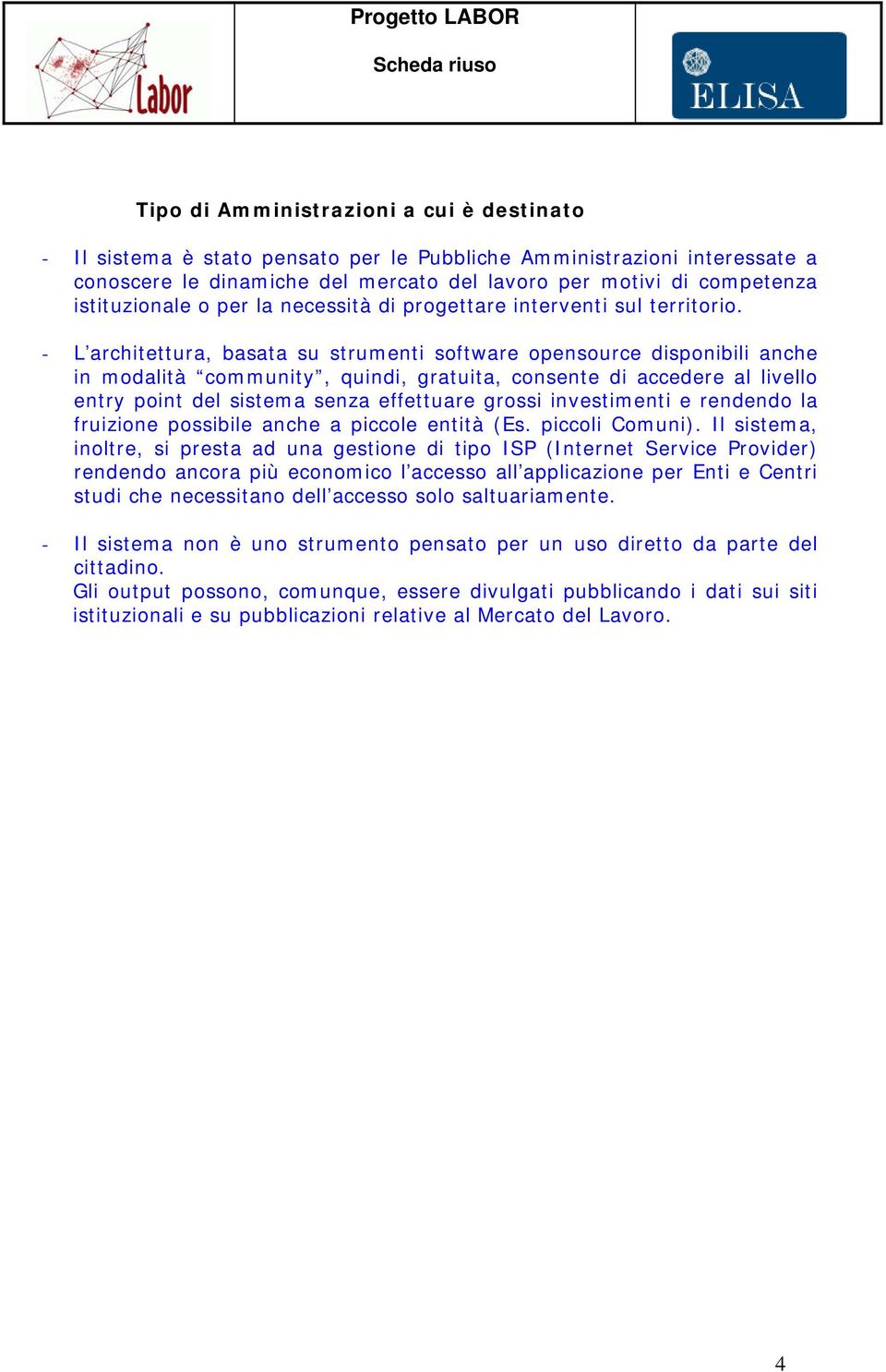 Labor

Progetto LABOR

Scheda riuso

ELISA

Tipo di Amministrazioni a cui è destinato

- Il sistema è stato pensato per le Pubbliche Amministrazioni interessate a conoscere le dinamiche del mercato del lavoro per motivi di competenza istituzionale o per la necessità di progettare interventi sul territorio.

- L'architettura, basata su strumenti software opensource disponibili anche in modalità "community", quindi, gratuita, consente di accedere al livello entry point del sistema senza effettuare grossi investimenti e rendendo la fruizione possibile anche a piccole entità (Es. piccoli Comuni). Il sistema, inoltre, si presta ad una gestione di tipo ISP (Internet Service Provider) rendendo ancora più economico l'accesso all'applicazione per Enti e Centri studi che necessitano dell'accesso solo saltuariamente.

- Il sistema non è uno strumento pensato per un uso diretto da parte del cittadino.
Gli output possono, comunque, essere divulgati pubblicando i dati sui siti istituzionali e su pubblicazioni relative al Mercato del Lavoro.

4